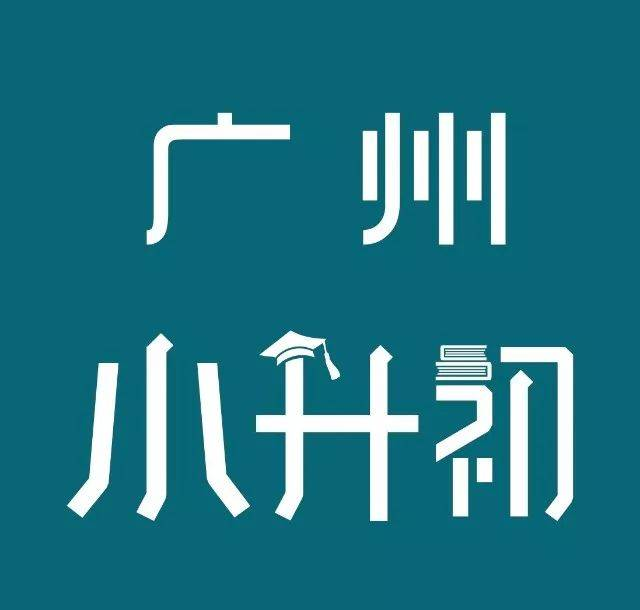 广州
小升初